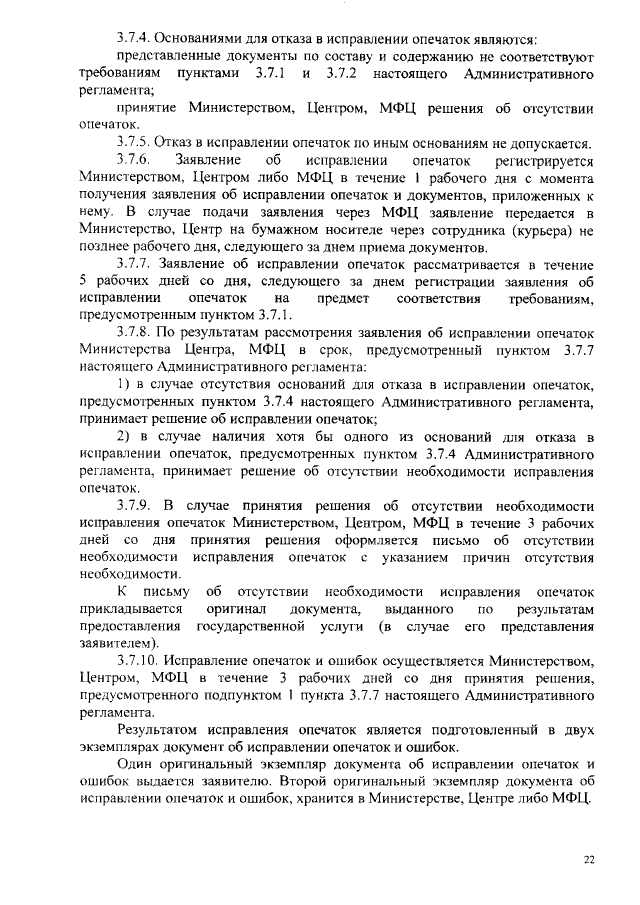 3.7.4. Основаниями для отказа в исправлении опечаток являются:

представленные документы по составу и содержанию не соответствуют требованиям пунктами 3.7.1 и 3.7.2 настоящего Административного регламента;

принятие Министерством, Центром, МФЦ решения об отсутствии опечаток.

3.7.5. Отказ в исправлении опечаток по иным основаниям не допускается.

3.7.6. Заявление об исправлении опечаток регистрируется Министерством, Центром либо МФЦ в течение 1 рабочего дня с момента получения заявления об исправлении опечаток и документов, приложенных к нему. В случае подачи заявления через МФЦ заявление передается в Министерство, Центр на бумажном носителе через сотрудника (курьера) не позднее рабочего дня, следующего за днем приема документов.

3.7.7. Заявление об исправлении опечаток рассматривается в течение 5 рабочих дней со дня, следующего за днем регистрации заявления об исправлении опечаток на предмет соответствия требованиям, предусмотренным пунктом 3.7.1.

3.7.8. По результатам рассмотрения заявления об исправлении опечаток Министерства Центра, МФЦ в срок, предусмотренный пунктом 3.7.7 настоящего Административного регламента:

1) в случае отсутствия оснований для отказа в исправлении опечаток, предусмотренных пунктом 3.7.4 настоящего Административного регламента, принимает решение об исправлении опечаток;

2) в случае наличия хотя бы одного из оснований для отказа в исправлении опечаток, предусмотренных пунктом 3.7.4 Административного регламента, принимает решение об отсутствии необходимости исправления опечаток.

3.7.9. В случае принятия решения об отсутствии необходимости исправления опечаток Министерством, Центром, МФЦ в течение 3 рабочих дней со дня принятия решения оформляется письмо об отсутствии необходимости исправления опечаток с указанием причин отсутствия необходимости.

К письму об отсутствии необходимости исправления опечаток прикладывается оригинал документа, выданного по результатам предоставления государственной услуги (в случае его представления заявителем).

3.7.10. Исправление опечаток и ошибок осуществляется Министерством, Центром, МФЦ в течение 3 рабочих дней со дня принятия решения, предусмотренного подпунктом 1 пункта 3.7.7 настоящего Административного регламента.

Результатом исправления опечаток является подготовленный в двух экземплярах документ об исправлении опечаток и ошибок.

Один оригинальный экземпляр документа об исправлении опечаток и ошибок выдается заявителю. Второй оригинальный экземпляр документа об исправлении опечаток и ошибок, хранится в Министерстве, Центре либо МФЦ.

22